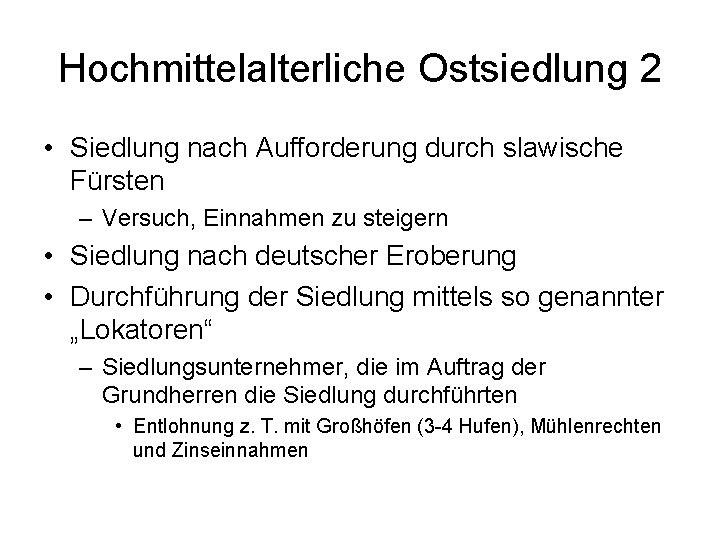 Hochmittelalterliche Ostsiedlung 2

• Siedlung nach Aufforderung durch slawische Fürsten
  – Versuch, Einnahmen zu steigern
• Siedlung nach deutscher Eroberung
• Durchführung der Siedlung mittels so genannter „Lokatoren“
  – Siedlungsunternehmer, die im Auftrag der Grundherren die Siedlung durchführten
    • Entlohnung z. T. mit Großhöfen (3-4 Hufen), Mühlenrechten und Zinseinnahmen